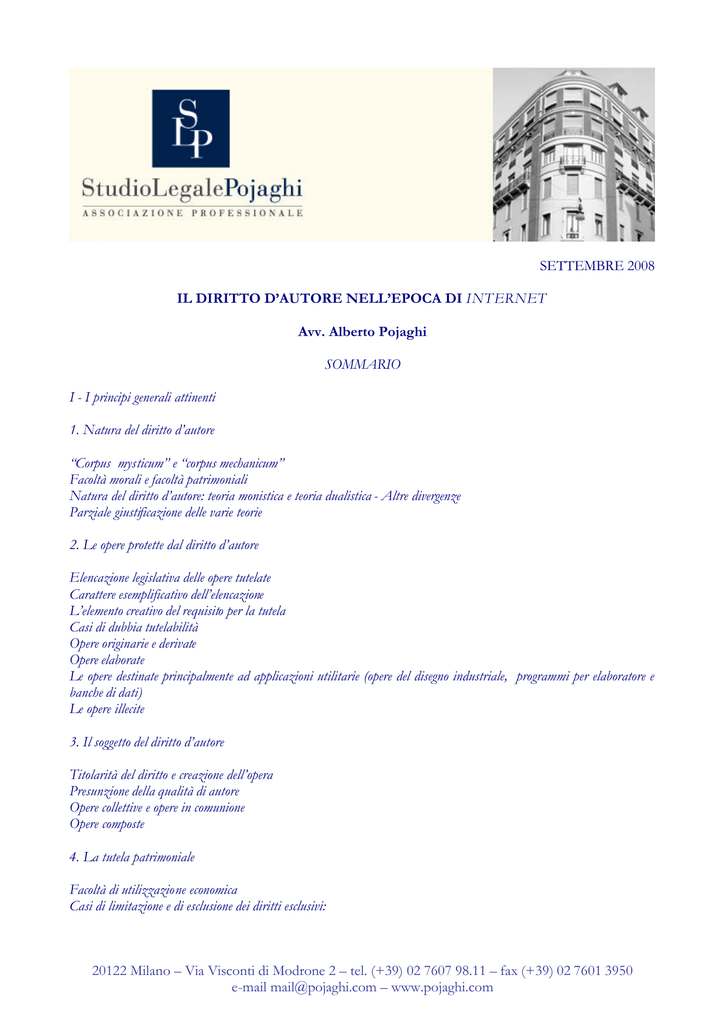 SLP

StudioLegalePojaghi
ASSOCIAZIONE PROFESSIONALE

SETTEMBRE 2008

IL DIRITTO D'AUTORE NELL'EPOCA DI INTERNET

Avv. Alberto Pojaghi

SOMMARIO

I - I principi generali attinenti

1. Natura del diritto d'autore

"Corpus mysticum" e "corpus mechanicum"
Facoltà morali e facoltà patrimoniali
Natura del diritto d'autore: teoria monistica e teoria dualistica - Altre divergenze
Parziale giustificazione delle varie teorie

2. Le opere protette dal diritto d'autore

Elencazione legislativa delle opere tutelate
Carattere esemplificativo dell'elencazione
L'elemento creativo del requisito per la tutela
Casi di dubbia tutelabilità
Opere originarie e derivate
Opere elaborate
Le opere destinate principalmente ad applicazioni utilitarie (opere del disegno industriale, programmi per elaboratore e banche di dati)
Le opere illecite

3. Il soggetto del diritto d'autore

Titolarità del diritto e creazione dell'opera
Presunzione della qualità di autore
Opere collettive e opere in comunione
Opere composte

4. La tutela patrimoniale

Facoltà di utilizzazione economica
Casi di limitazione e di esclusione dei diritti esclusivi:

20122 Milano – Via Visconti di Modrone 2 – tel. (+39) 02 7607 98.11 – fax (+39) 02 7601 3950
e-mail mail@pojaghi.com – www.pojaghi.com